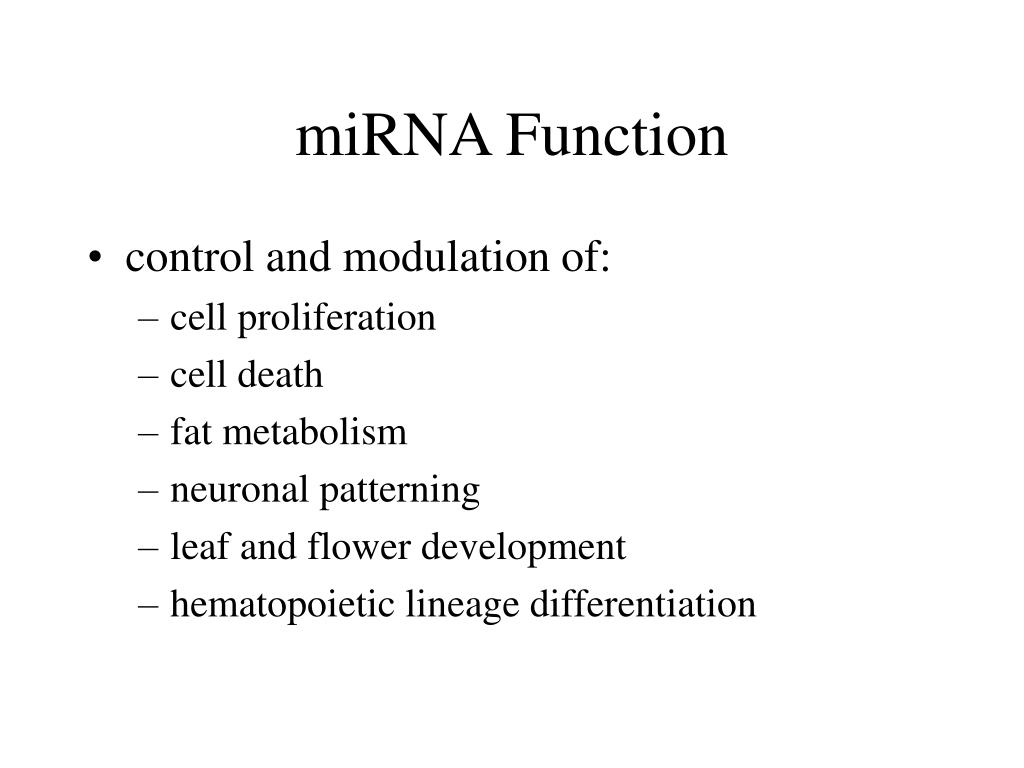 miRNA Function

• control and modulation of:
– cell proliferation
– cell death
– fat metabolism
– neuronal patterning
– leaf and flower development
– hematopoietic lineage differentiation